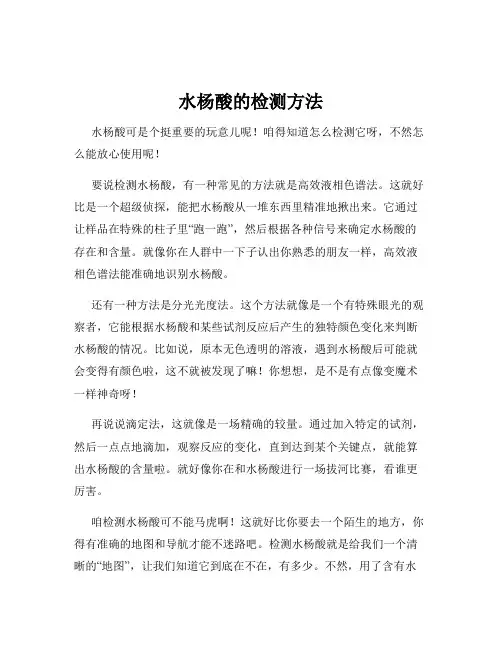 水杨酸的检测方法

水杨酸可是个挺重要的玩意儿呢！咱得知道怎么检测它呀，不然怎么能放心使用呢！

要说检测水杨酸，有一种常见的方法就是高效液相色谱法。这就好比是一个超级侦探，能把水杨酸从一堆东西里精准地揪出来。它通过让样品在特殊的柱子里“跑一跑”，然后根据各种信号来确定水杨酸的存在和含量。就像你在人群中一下子认出你熟悉的朋友一样，高效液相色谱法能准确地识别水杨酸。

还有一种方法是分光光度法。这个方法就像是一个有特殊眼光的观察者，它能根据水杨酸和某些试剂反应后产生的独特颜色变化来判断水杨酸的情况。比如说，原本无色透明的溶液，遇到水杨酸后可能就会变得有颜色啦，这不就被发现了嘛！你想想，是不是有点像变魔术一样神奇呀！

再说说滴定法，这就像是一场精确的较量。通过加入特定的试剂，然后一点点地滴加，观察反应的变化，直到达到某个关键点，就能算出水杨酸的含量啦。就好像你在和水杨酸进行一场拔河比赛，看谁更厉害。

咱检测水杨酸可不能马虎啊！这就好比你要去一个陌生的地方，你得有准确的地图和导航才能不迷路吧。检测水杨酸就是给我们一个清晰的“地图”，让我们知道它到底在不在，有多少。不然，用了含有水